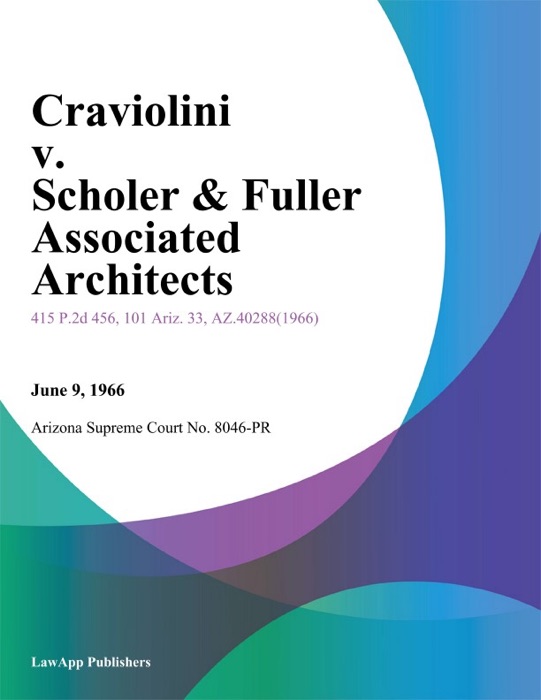 Craviolini
v.
Scholer & Fuller
Associated
Architects

415 P.2d 456, 101 Ariz. 33, AZ.40288(1966)

June 9, 1966

Arizona Supreme Court No. 8046-PR

LawApp Publishers